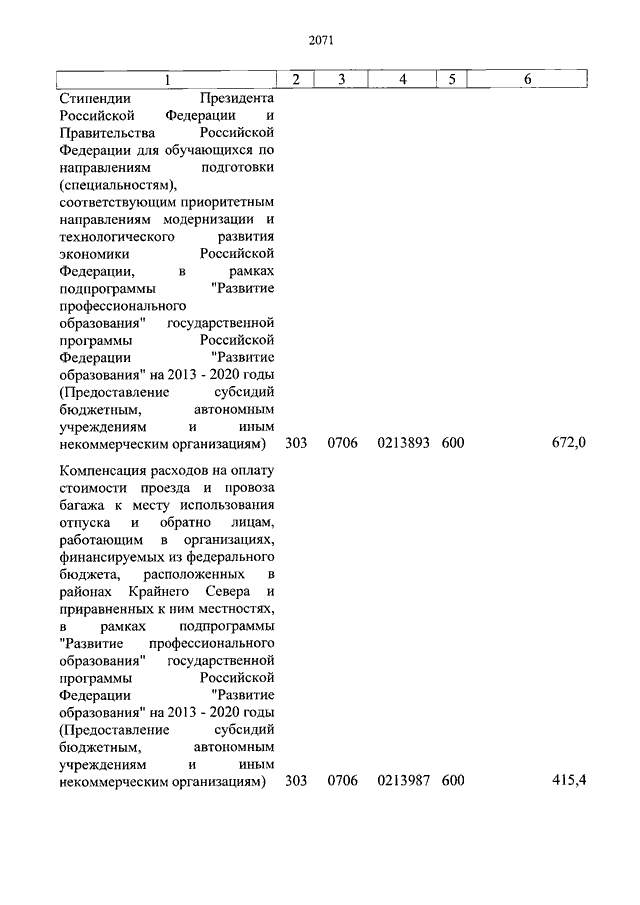 2071

| 1 | 2 | 3 | 4 | 5 | 6 |
|---|---|---|---|---|---|
| Стипендии Президента Российской Федерации и Правительства Российской Федерации для обучающихся по направлениям подготовки (специальностям), соответствующим приоритетным направлениям модернизации и технологического развития экономики Российской Федерации, в рамках подпрограммы "Развитие профессионального образования" государственной программы Российской Федерации "Развитие образования" на 2013 - 2020 годы (Предоставление субсидий бюджетным, автономным учреждениям и иным некоммерческим организациям) | 303 | 0706 | 0213893 | 600 | 672,0 |
| Компенсация расходов на оплату стоимости проезда и провоза багажа к месту использования отпуска и обратно лицам, работающим в организациях, финансируемых из федерального бюджета, расположенных в районах Крайнего Севера и приравненных к ним местностях, в рамках подпрограммы "Развитие профессионального образования" государственной программы Российской Федерации "Развитие образования" на 2013 - 2020 годы (Предоставление субсидий бюджетным, автономным учреждениям и иным некоммерческим организациям) | 303 | 0706 | 0213987 | 600 | 415,4 |